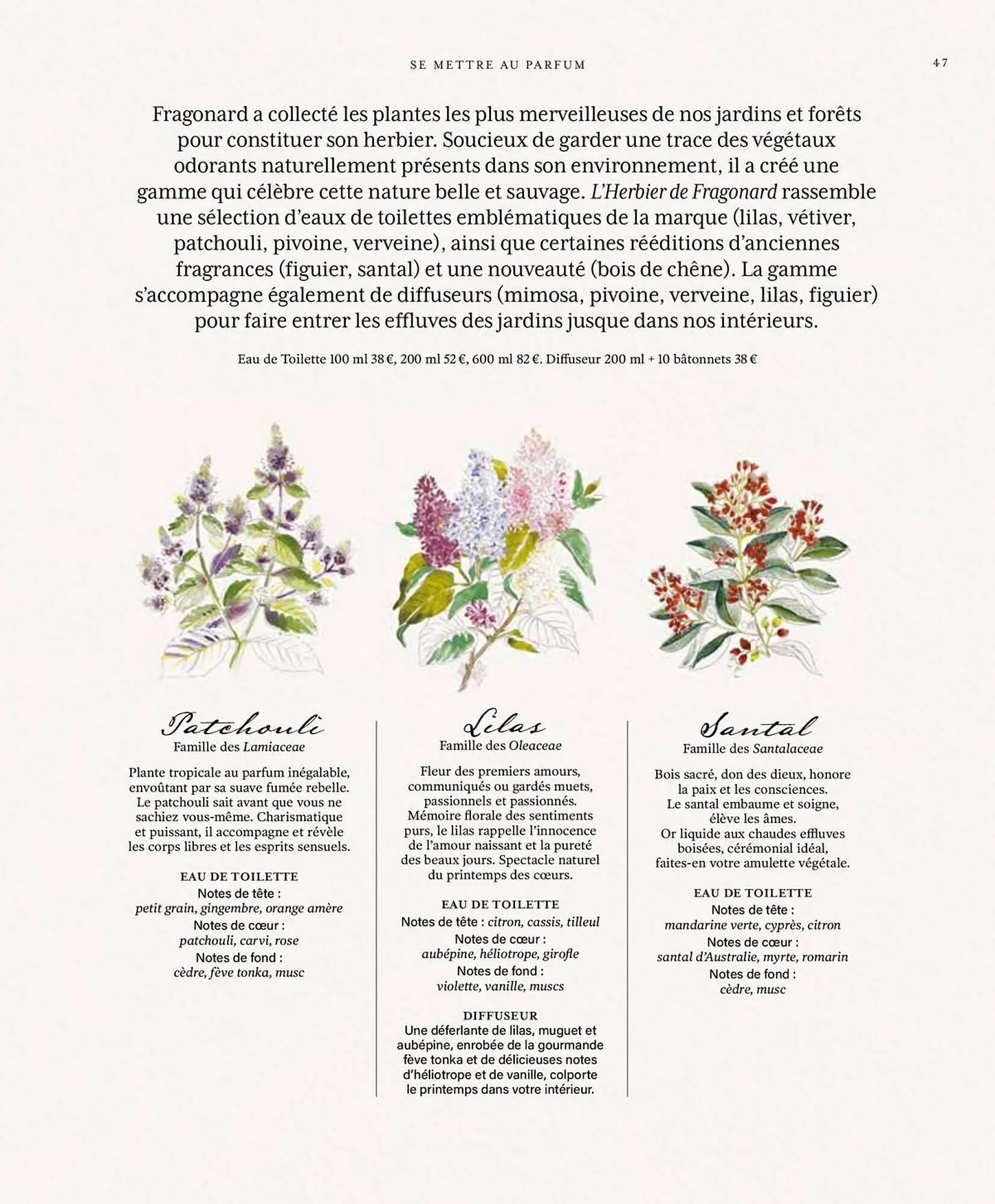 SE METTRE AU PARFUM

47

Fragonard a collecté les plantes les plus merveilleuses de nos jardins et forêts pour constituer son herbier. Soucieux de garder une trace des végétaux odorants naturellement présents dans son environnement, il a créé une gamme qui célèbre cette nature belle et sauvage. L'Herbier de Fragonard rassemble une sélection d'eaux de toilettes emblématiques de la marque (lilas, vétiver, patchouli, pivoine, verveine), ainsi que certaines rééditions d'anciennes fragrances (figuier, santal) et une nouveauté (bois de chêne). La gamme s'accompagne également de diffuseurs (mimosa, pivoine, verveine, lilas, figuier) pour faire entrer les effluves des jardins jusque dans nos intérieurs.

Eau de Toilette 100 ml 38 €, 200 ml 52 €, 600 ml 82 €. Diffuseur 200 ml + 10 bâtonnets 38 €

Patchouli
Famille des Lamiaceae

Plante tropicale au parfum inégalable, envoûtant par sa suave fumée rebelle. Le patchouli sait avant que vous ne sachiez vous-même. Charismatique et puissant, il accompagne et révèle les corps libres et les esprits sensuels.

EAU DE TOILETTE
Notes de tête :
petit grain, gingembre, orange amère
Notes de cœur :
patchouli, carvi, rose
Notes de fond :
cèdre, fève tonka, musc

Lilas
Famille des Oleaceae

Fleur des premiers amours, communiqués ou gardés muets, passionnels et passionnés. Mémoire florale des sentiments purs, le lilas rappelle l'innocence de l'amour naissant et la pureté des beaux jours. Spectacle naturel du printemps des cœurs.

EAU DE TOILETTE
Notes de tête : citron, cassis, tilleul
Notes de cœur :
aubépine, héliotrope, girofle
Notes de fond :
violette, vanille, muscs

DIFFUSEUR
Une déferlante de lilas, muguet et aubépine, enrobée de la gourmande fève tonka et de délicieuses notes d'héliotrope et de vanille, colporte le printemps dans votre intérieur.

Santal
Famille des Santalaceae

Bois sacré, don des dieux, honore la paix et les consciences. Le santal embaume et soigne, élève les âmes. Or liquide aux chaudes effluves boisées, cérémonial idéal, faites-en votre amulette végétale.

EAU DE TOILETTE
Notes de tête :
mandarine verte, cyprès, citron
Notes de cœur :
santal d'Australie, myrte, romarin
Notes de fond :
cèdre, musc